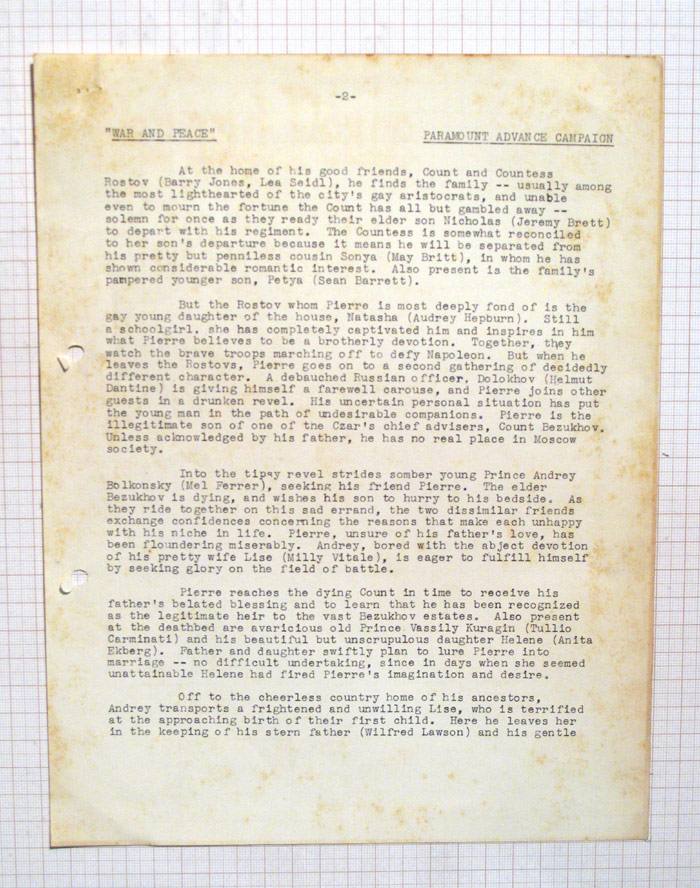 -2-

"WAR AND PEACE"

PARAMOUNT ADVANCE CAMPAIGN

At the home of his good friends, Count and Countess Rostov (Barry Jones, Lea Seidl), he finds the family -- usually among the most lighthearted of the city's gay aristocrats, and unable even to mourn the fortune the Count has all but gambled away -- solemn for once as they ready their elder son Nicholas (Jeremy Brett) to depart with his regiment. The Countess is somewhat reconciled to her son's departure because it means he will be separated from his pretty but penniless cousin Sonya (May Britt), in whom he has shown considerable romantic interest. Also present is the family's pampered younger son, Petya (Sean Barrett).

But the Rostov whom Pierre is most deeply fond of is the gay young daughter of the house, Natasha (Audrey Hepburn). Still a schoolgirl, she has completely captivated him and inspires in him what Pierre believes to be a brotherly devotion. Together, they watch the brave troops marching off to defy Napoleon. But when he leaves the Rostovs, Pierre goes on to a second gathering of decidedly different character. A debauched Russian officer, Dolokhov (Helmut Dantine) is giving himself a farewell carouse, and Pierre joins other guests in a drunken revel. His uncertain personal situation has put the young man in the path of undesirable companions. Pierre is the illegitimate son of one of the Czar's chief advisers, Count Bezukhov. Unless acknowledged by his father, he has no real place in Moscow society.

Into the tipsy revel strides somber young Prince Andrey Bolkonsky (Mel Ferrer), seeking his friend Pierre. The elder Bezukhov is dying, and wishes his son to hurry to his bedside. As they ride together on this sad errand, the two dissimilar friends exchange confidences concerning the reasons that make each unhappy with his niche in life. Pierre, unsure of his father's love, has been floundering miserably. Andrey, bored with the abject devotion of his pretty wife Lise (Milly Vitale), is eager to fulfill himself by seeking glory on the field of battle.

Pierre reaches the dying Count in time to receive his father's belated blessing and to learn that he has been recognized as the legitimate heir to the vast Bezukhov estates. Also present at the deathbed are avaricious old Prince Vassily Kuragin (Tullio Carminati) and his beautiful but unscrupulous daughter Helene (Anita Ekberg). Father and daughter swiftly plan to lure Pierre into marriage -- no difficult undertaking, since in days when she seemed unattainable Helene had fired Pierre's imagination and desire.

Off to the cheerless country home of his ancestors, Andrey transports a frightened and unwilling Lise, who is terrified at the approaching birth of their first child. Here he leaves her in the keeping of his stern father (Wilfred Lawson) and his gentle